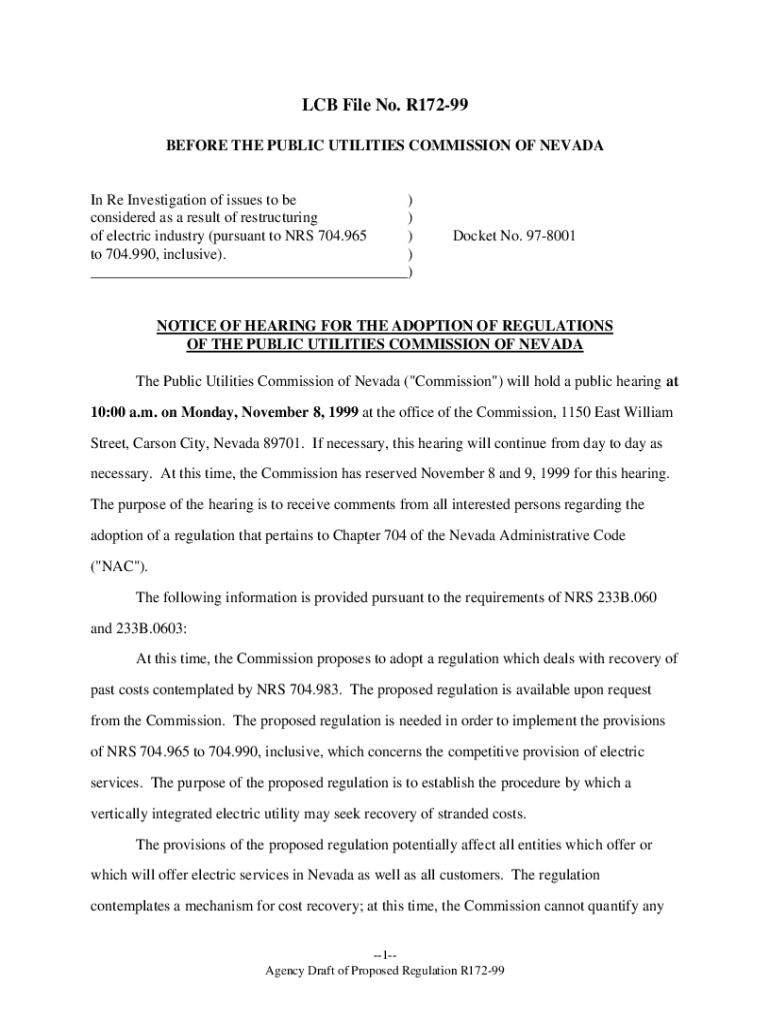 LCB File No. R172-99

BEFORE THE PUBLIC UTILITIES COMMISSION OF NEVADA

In Re Investigation of issues to be considered as a result of restructuring of electric industry (pursuant to NRS 704.965 to 704.990, inclusive). ) ) ) ) ) Docket No. 97-8001

NOTICE OF HEARING FOR THE ADOPTION OF REGULATIONS OF THE PUBLIC UTILITIES COMMISSION OF NEVADA

The Public Utilities Commission of Nevada ("Commission") will hold a public hearing at 10:00 a.m. on Monday, November 8, 1999 at the office of the Commission, 1150 East William Street, Carson City, Nevada 89701. If necessary, this hearing will continue from day to day as necessary. At this time, the Commission has reserved November 8 and 9, 1999 for this hearing. The purpose of the hearing is to receive comments from all interested persons regarding the adoption of a regulation that pertains to Chapter 704 of the Nevada Administrative Code ("NAC").

The following information is provided pursuant to the requirements of NRS 233B.060 and 233B.0603:

At this time, the Commission proposes to adopt a regulation which deals with recovery of past costs contemplated by NRS 704.983. The proposed regulation is available upon request from the Commission. The proposed regulation is needed in order to implement the provisions of NRS 704.965 to 704.990, inclusive, which concerns the competitive provision of electric services. The purpose of the proposed regulation is to establish the procedure by which a vertically integrated electric utility may seek recovery of stranded costs.

The provisions of the proposed regulation potentially affect all entities which offer or which will offer electric services in Nevada as well as all customers. The regulation contemplates a mechanism for cost recovery; at this time, the Commission cannot quantify any

--1--
Agency Draft of Proposed Regulation R172-99